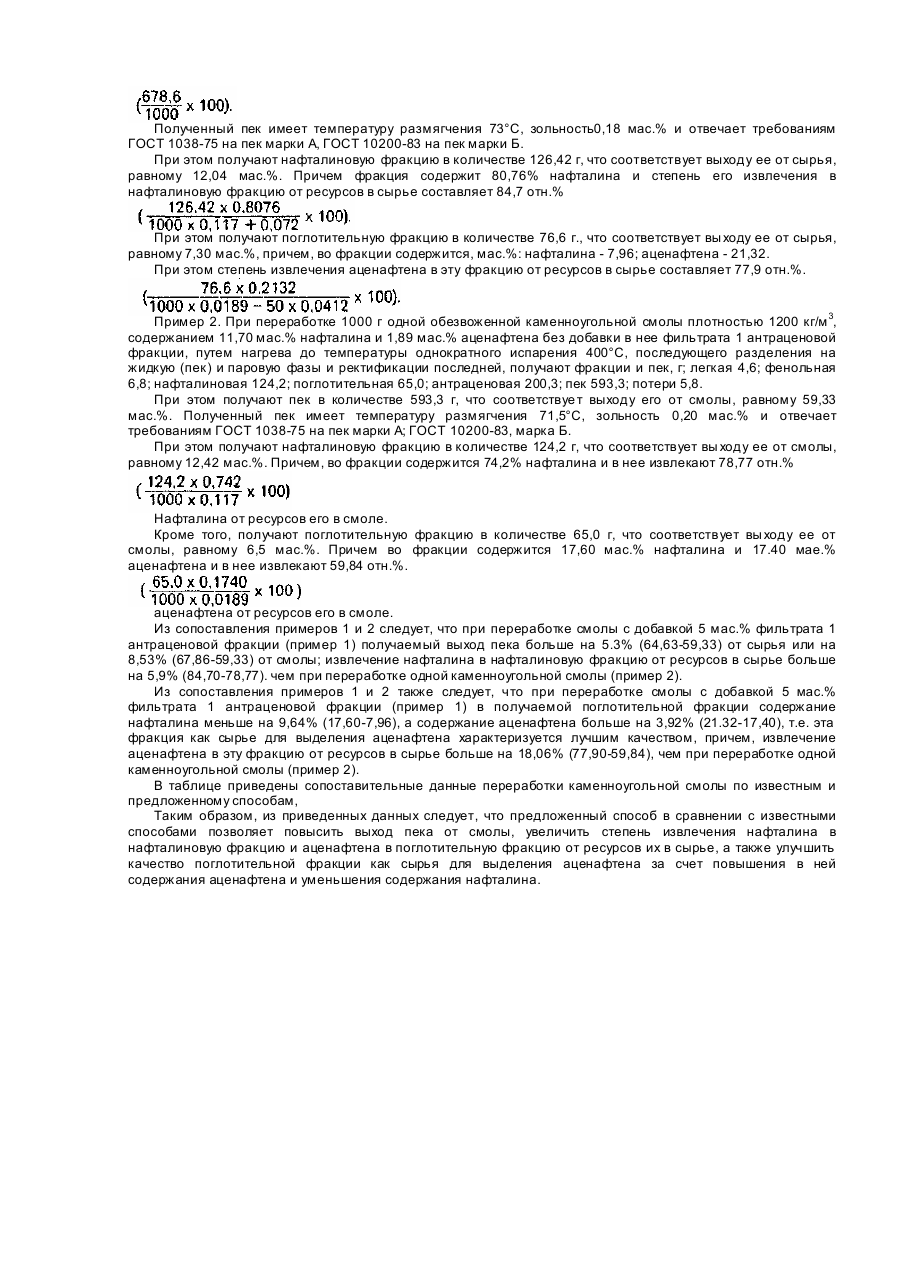 $(\frac{678,6}{1000} \times 100)$.

Полученный пек имеет температуру размягчения 73°С, зольность0,18 мас.% и отвечает требованиям ГОСТ 1038-75 на пек марки А, ГОСТ 10200-83 на пек марки Б.

При этом получают нафталиновую фракцию в количестве 126,42 г, что соответствует выходу ее от сырья, равному 12,04 мас.%. Причем фракция содержит 80,76% нафталина и степень его извлечения в нафталиновую фракцию от ресурсов в сырье составляет 84,7 отн.%

$(\frac{126,42 \times 0,8076}{1000 \times 0,117 + 0,072} \times 100)$.

При этом получают поглотительную фракцию в количестве 76,6 г., что соответствует выходу ее от сырья, равному 7,30 мас.%, причем, во фракции содержится, мас.%: нафталина - 7,96; аценафтена - 21,32.

При этом степень извлечения аценафтена в эту фракцию от ресурсов в сырье составляет 77,9 отн.%.

$(\frac{76,6 \times 0,2132}{1000 \times 0,0189 - 50 \times 0,0412} \times 100)$.

Пример 2. При переработке 1000 г одной обезвоженной каменноугольной смолы плотностью 1200 кг/м$^3$, содержанием 11,70 мас.% нафталина и 1,89 мас.% аценафтена без добавки в нее фильтрата 1 антраценовой фракции, путем нагрева до температуры однократного испарения 400°С, последующего разделения на жидкую (пек) и паровую фазы и ректификации последней, получают фракции и пек, г; легкая 4,6; фенольная 6,8; нафталиновая 124,2; поглотительная 65,0; антраценовая 200,3; пек 593,3; потери 5,8.

При этом получают пек в количестве 593,3 г, что соответствует выходу его от смолы, равному 59,33 мас.%. Полученный пек имеет температуру размягчения 71,5°С, зольность 0,20 мас.% и отвечает требованиям ГОСТ 1038-75 на пек марки А; ГОСТ 10200-83, марка Б.

При этом получают нафталиновую фракцию в количестве 124,2 г, что соответствует выходу ее от смолы, равному 12,42 мас.%. Причем, во фракции содержится 74,2% нафталина и в нее извлекают 78,77 отн.%

$(\frac{124,2 \times 0,742}{1000 \times 0,117} \times 100)$

Нафталина от ресурсов его в смоле.

Кроме того, получают поглотительную фракцию в количестве 65,0 г, что соответствует выходу ее от смолы, равному 6,5 мас.%. Причем во фракции содержится 17,60 мас.% нафталина и 17.40 мае.% аценафтена и в нее извлекают 59,84 отн.%.

$(\frac{65,0 \times 0,1740}{1000 \times 0,0189} \times 100)$

аценафтена от ресурсов его в смоле.

Из сопоставления примеров 1 и 2 следует, что при переработке смолы с добавкой 5 мас.% фильтрата 1 антраценовой фракции (пример 1) получаемый выход пека больше на 5.3% (64,63-59,33) от сырья или на 8,53% (67,86-59,33) от смолы; извлечение нафталина в нафталиновую фракцию от ресурсов в сырье больше на 5,9% (84,70-78,77). чем при переработке одной каменноугольной смолы (пример 2).

Из сопоставления примеров 1 и 2 также следует, что при переработке смолы с добавкой 5 мас.% фильтрата 1 антраценовой фракции (пример 1) в получаемой поглотительной фракции содержание нафталина меньше на 9,64% (17,60-7,96), а содержание аценафтена больше на 3,92% (21.32-17,40), т.е. эта фракция как сырье для выделения аценафтена характеризуется лучшим качеством, причем, извлечение аценафтена в эту фракцию от ресурсов в сырье больше на 18,06% (77,90-59,84), чем при переработке одной каменноугольной смолы (пример 2).

В таблице приведены сопоставительные данные переработки каменноугольной смолы по известным и предложенному способам,

Таким образом, из приведенных данных следует, что предложенный способ в сравнении с известными способами позволяет повысить выход пека от смолы, увеличить степень извлечения нафталина в нафталиновую фракцию и аценафтена в поглотительную фракцию от ресурсов их в сырье, а также улучшить качество поглотительной фракции как сырья для выделения аценафтена за счет повышения в ней содержания аценафтена и уменьшения содержания нафталина.